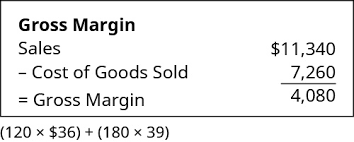 **Gross Margin**

| | |
|---|---|
| Sales | \$11,340 |
| – Cost of Goods Sold | 7,260 |
| = Gross Margin | 4,080 |

(120 × \$36) + (180 × 39)